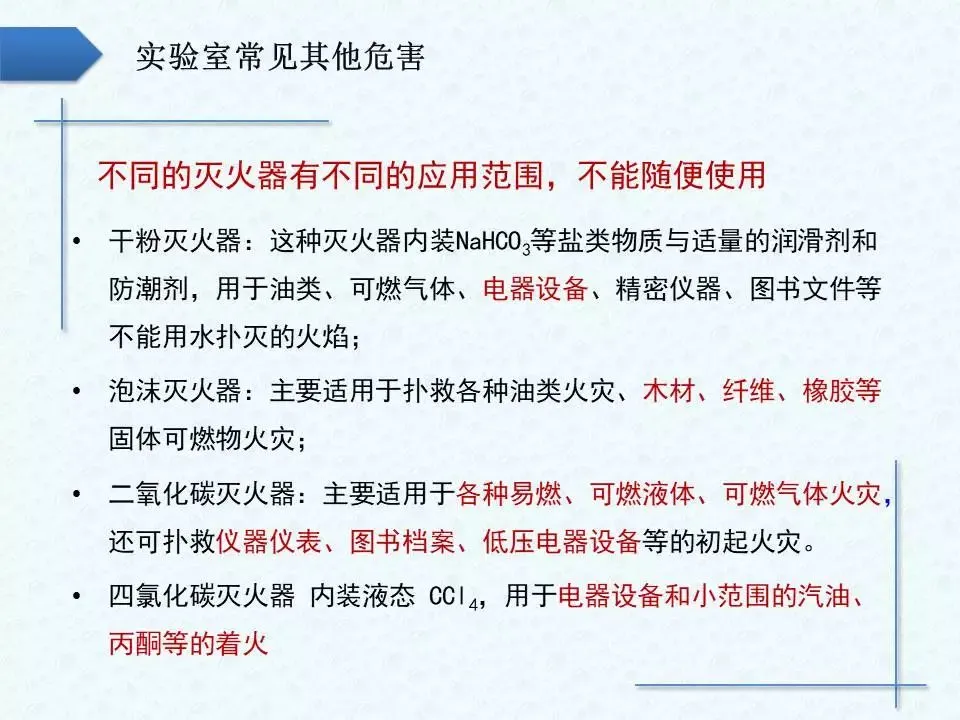 实验室常见其他危害

不同的灭火器有不同的应用范围，不能随便使用

• 干粉灭火器：这种灭火器内装$NaHCO_3$等盐类物质与适量的润滑剂和防潮剂，用于油类、可燃气体、电器设备、精密仪器、图书文件等不能用水扑灭的火焰；

• 泡沫灭火器：主要适用于扑救各种油类火灾、木材、纤维、橡胶等固体可燃物火灾；

• 二氧化碳灭火器：主要适用于各种易燃、可燃液体、可燃气体火灾，还可扑救仪器仪表、图书档案、低压电器设备等的初起火灾。

• 四氯化碳灭火器 内装液态 $CCl_4$，用于电器设备和小范围的汽油、丙酮等的着火